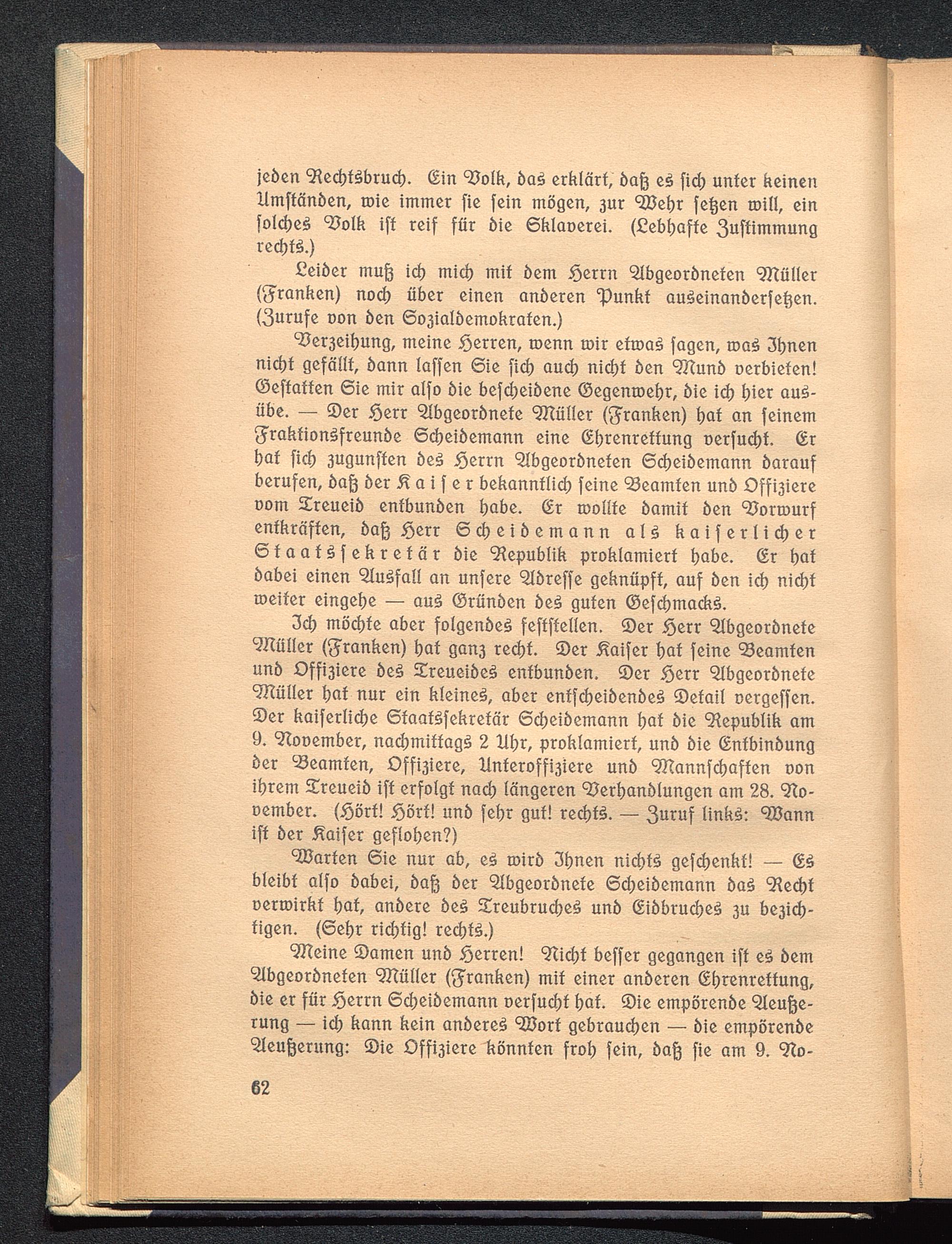 jeden Rechtsbruch. Ein Volk, das erklärt, daß es sich unter keinen Umständen, wie immer sie sein mögen, zur Wehr setzen will, ein solches Volk ist reif für die Sklaverei. (Lebhafte Zustimmung rechts.)

Leider muß ich mich mit dem Herrn Abgeordneten Müller (Franken) noch über einen anderen Punkt auseinandersetzen. (Zurufe von den Sozialdemokraten.)

Verzeihung, meine Herren, wenn wir etwas sagen, was Ihnen nicht gefällt, dann lassen Sie sich auch nicht den Mund verbieten! Gestatten Sie mir also die bescheidene Gegenwehr, die ich hier ausübe. — Der Herr Abgeordnete Müller (Franken) hat an seinem Fraktionsfreunde Scheidemann eine Ehrenrettung versucht. Er hat sich zugunsten des Herrn Abgeordneten Scheidemann darauf berufen, daß der Kaiser bekanntlich seine Beamten und Offiziere vom Treueid entbunden habe. Er wollte damit den Vorwurf entkräften, daß Herr Scheidemann als kaiserlicher Staatssekretär die Republik proklamiert habe. Er hat dabei einen Ausfall an unsere Adresse geknüpft, auf den ich nicht weiter eingehe — aus Gründen des guten Geschmacks.

Ich möchte aber folgendes feststellen. Der Herr Abgeordnete Müller (Franken) hat ganz recht. Der Kaiser hat seine Beamten und Offiziere des Treueides entbunden. Der Herr Abgeordnete Müller hat nur ein kleines, aber entscheidendes Detail vergessen. Der kaiserliche Staatssekretär Scheidemann hat die Republik am 9. November, nachmittags 2 Uhr, proklamiert, und die Entbindung der Beamten, Offiziere, Unteroffiziere und Mannschaften von ihrem Treueid ist erfolgt nach längeren Verhandlungen am 28. November. (Hört! Hört! und sehr gut! rechts. — Zuruf links: Wann ist der Kaiser geflohen?)

Warten Sie nur ab, es wird Ihnen nichts geschenkt! — Es bleibt also dabei, daß der Abgeordnete Scheidemann das Recht verwirkt hat, andere des Treubruches und Eidbruches zu bezichtigen. (Sehr richtig! rechts.)

Meine Damen und Herren! Nicht besser gegangen ist es dem Abgeordneten Müller (Franken) mit einer anderen Ehrenrettung, die er für Herrn Scheidemann versucht hat. Die empörende Aeußerung — ich kann kein anderes Wort gebrauchen — die empörende Aeußerung: Die Offiziere könnten froh sein, daß sie am 9. No-

62